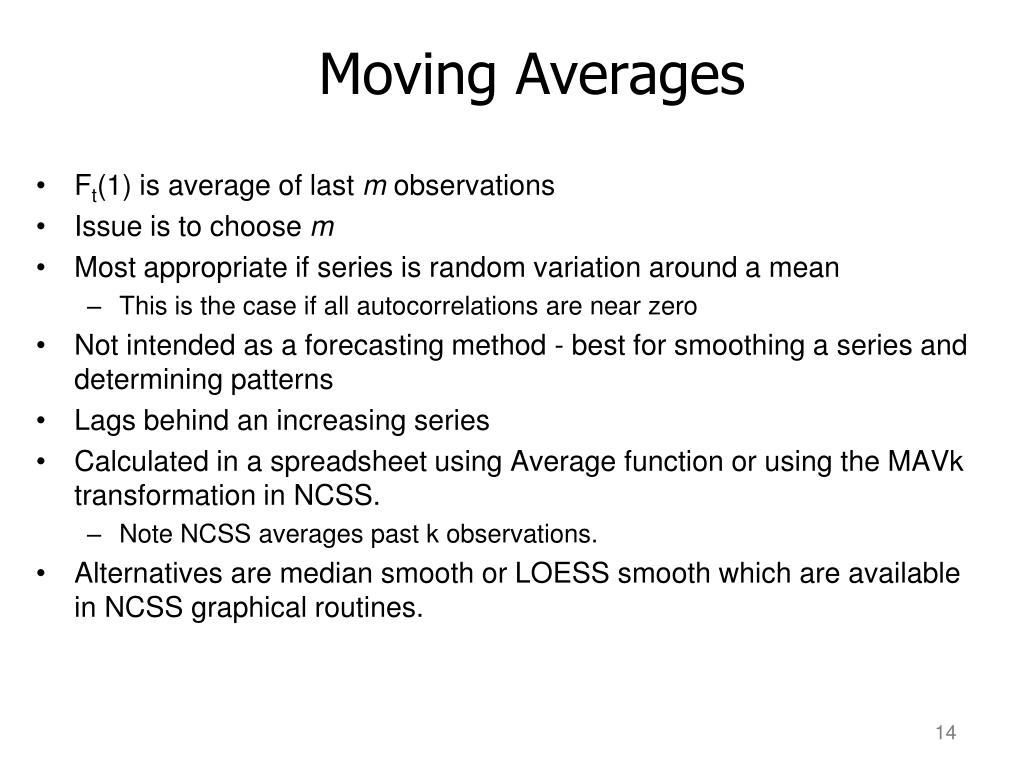 Moving Averages

• $F_t(1)$ is average of last $m$ observations
• Issue is to choose $m$
• Most appropriate if series is random variation around a mean
– This is the case if all autocorrelations are near zero
• Not intended as a forecasting method - best for smoothing a series and determining patterns
• Lags behind an increasing series
• Calculated in a spreadsheet using Average function or using the MAVk transformation in NCSS.
– Note NCSS averages past k observations.
• Alternatives are median smooth or LOESS smooth which are available in NCSS graphical routines.

14